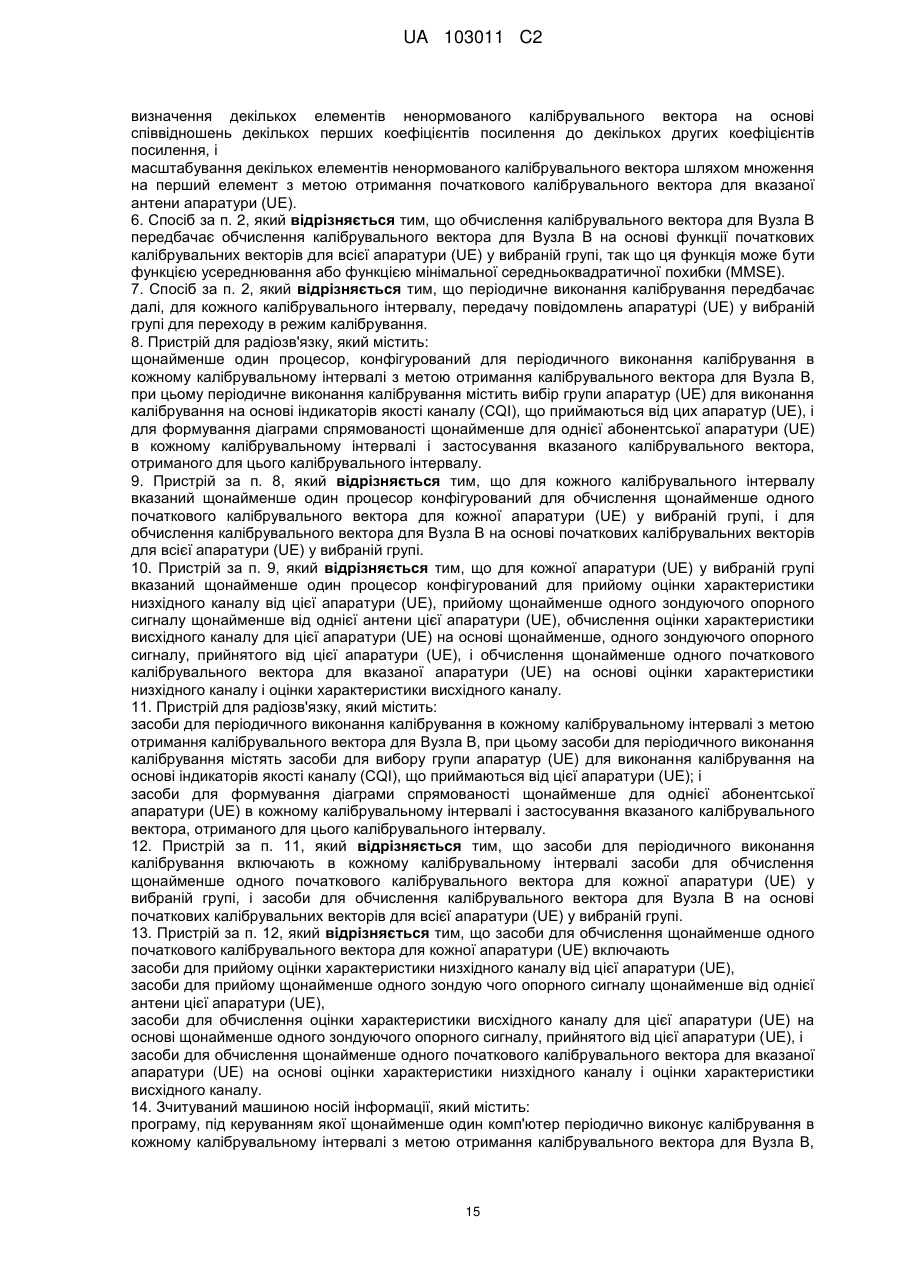 UA 103011 C2

визначення декількох елементів ненормованого калібрувального вектора на основі співвідношень декількох перших коефіцієнтів посилення до декількох других коефіцієнтів посилення, і
масштабування декількох елементів ненормованого калібрувального вектора шляхом множення на перший елемент з метою отримання початкового калібрувального вектора для вказаної антени апаратури (UE).
6. Спосіб за п. 2, який відрізняється тим, що обчислення калібрувального вектора для Вузла В передбачає обчислення калібрувального вектора для Вузла В на основі функції початкових калібрувальних векторів для всієї апаратури (UE) у вибраній групі, так що ця функція може бути функцією усереднювання або функцією мінімальної середньоквадратичної похибки (MMSE).
7. Спосіб за п. 2, який відрізняється тим, що періодичне виконання калібрування передбачає далі, для кожного калібрувального інтервалу, передачу повідомлень апаратурі (UE) у вибраній групі для переходу в режим калібрування.
8. Пристрій для радіозв'язку, який містить:
щонайменше один процесор, конфігурований для періодичного виконання калібрування в кожному калібрувальному інтервалі з метою отримання калібрувального вектора для Вузла В, при цьому періодичне виконання калібрування містить вибір групи апаратур (UE) для виконання калібрування на основі індикаторів якості каналу (CQI), що приймаються від цих апаратур (UE), і для формування діаграми спрямованості щонайменше для однієї абонентської апаратури (UE) в кожному калібрувальному інтервалі і застосування вказаного калібрувального вектора, отриманого для цього калібрувального інтервалу.
9. Пристрій за п. 8, який відрізняється тим, що для кожного калібрувального інтервалу вказаний щонайменше один процесор конфігурований для обчислення щонайменше одного початкового калібрувального вектора для кожної апаратури (UE) у вибраній групі, і для обчислення калібрувального вектора для Вузла В на основі початкових калібрувальних векторів для всієї апаратури (UE) у вибраній групі.
10. Пристрій за п. 9, який відрізняється тим, що для кожної апаратури (UE) у вибраній групі вказаний щонайменше один процесор конфігурований для прийому оцінки характеристики низхідного каналу від цієї апаратури (UE), прийому щонайменше одного зондуючого опорного сигналу щонайменше від однієї антени цієї апаратури (UE), обчислення оцінки характеристики висхідного каналу для цієї апаратури (UE) на основі щонайменше, одного зондуючого опорного сигналу, прийнятого від цієї апаратури (UE), і обчислення щонайменше одного початкового калібрувального вектора для вказаної апаратури (UE) на основі оцінки характеристики низхідного каналу і оцінки характеристики висхідного каналу.
11. Пристрій для радіозв'язку, який містить:
засоби для періодичного виконання калібрування в кожному калібрувальному інтервалі з метою отримання калібрувального вектора для Вузла В, при цьому засоби для періодичного виконання калібрування містять засоби для вибору групи апаратур (UE) для виконання калібрування на основі індикаторів якості каналу (CQI), що приймаються від цієї апаратури (UE); і
засоби для формування діаграми спрямованості щонайменше для однієї абонентської апаратури (UE) в кожному калібрувальному інтервалі і застосування вказаного калібрувального вектора, отриманого для цього калібрувального інтервалу.
12. Пристрій за п. 11, який відрізняється тим, що засоби для періодичного виконання калібрування включають в кожному калібрувальному інтервалі засоби для обчислення щонайменше одного початкового калібрувального вектора для кожної апаратури (UE) у вибраній групі, і засоби для обчислення калібрувального вектора для Вузла В на основі початкових калібрувальних векторів для всієї апаратури (UE) у вибраній групі.
13. Пристрій за п. 12, який відрізняється тим, що засоби для обчислення щонайменше одного початкового калібрувального вектора для кожної апаратури (UE) включають
засоби для прийому оцінки характеристики низхідного каналу від цієї апаратури (UE),
засоби для прийому щонайменше одного зондую чого опорного сигналу щонайменше від однієї антени цієї апаратури (UE),
засоби для обчислення оцінки характеристики висхідного каналу для цієї апаратури (UE) на основі щонайменше одного зондуючого опорного сигналу, прийнятого від цієї апаратури (UE), і
засоби для обчислення щонайменше одного початкового калібрувального вектора для вказаної апаратури (UE) на основі оцінки характеристики низхідного каналу і оцінки характеристики висхідного каналу.
14. Зчитуваний машиною носій інформації, який містить:
програму, під керуванням якої щонайменше один комп'ютер періодично виконує калібрування в кожному калібрувальному інтервалі з метою отримання калібрувального вектора для Вузла В,

15